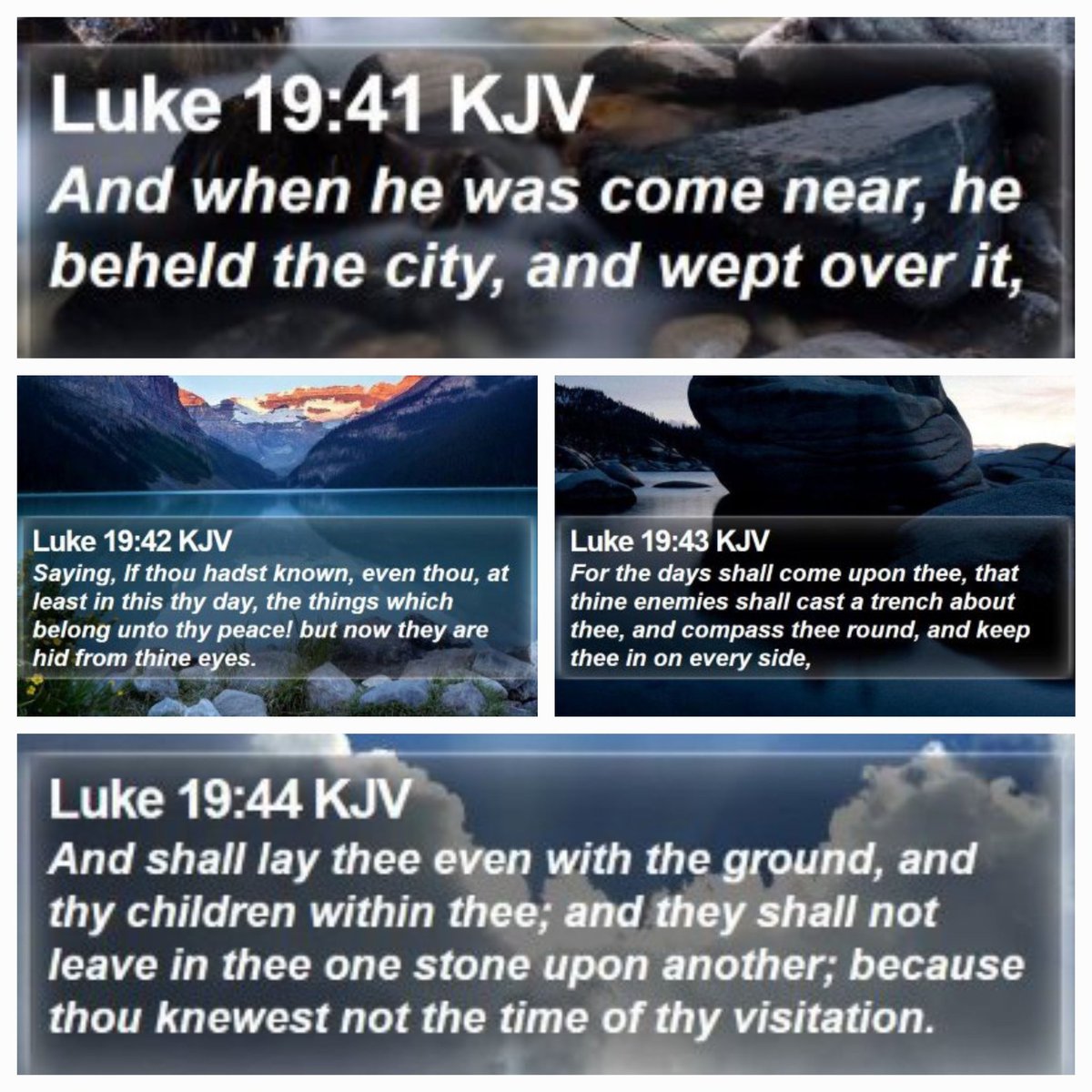 Luke 19:41 KJV
And when he was come near, he beheld the city, and wept over it,

Luke 19:42 KJV
Saying, If thou hadst known, even thou, at least in this thy day, the things which belong unto thy peace! but now they are hid from thine eyes.

Luke 19:43 KJV
For the days shall come upon thee, that thine enemies shall cast a trench about thee, and compass thee round, and keep thee in on every side,

Luke 19:44 KJV
And shall lay thee even with the ground, and thy children within thee; and they shall not leave in thee one stone upon another; because thou knewest not the time of thy visitation.